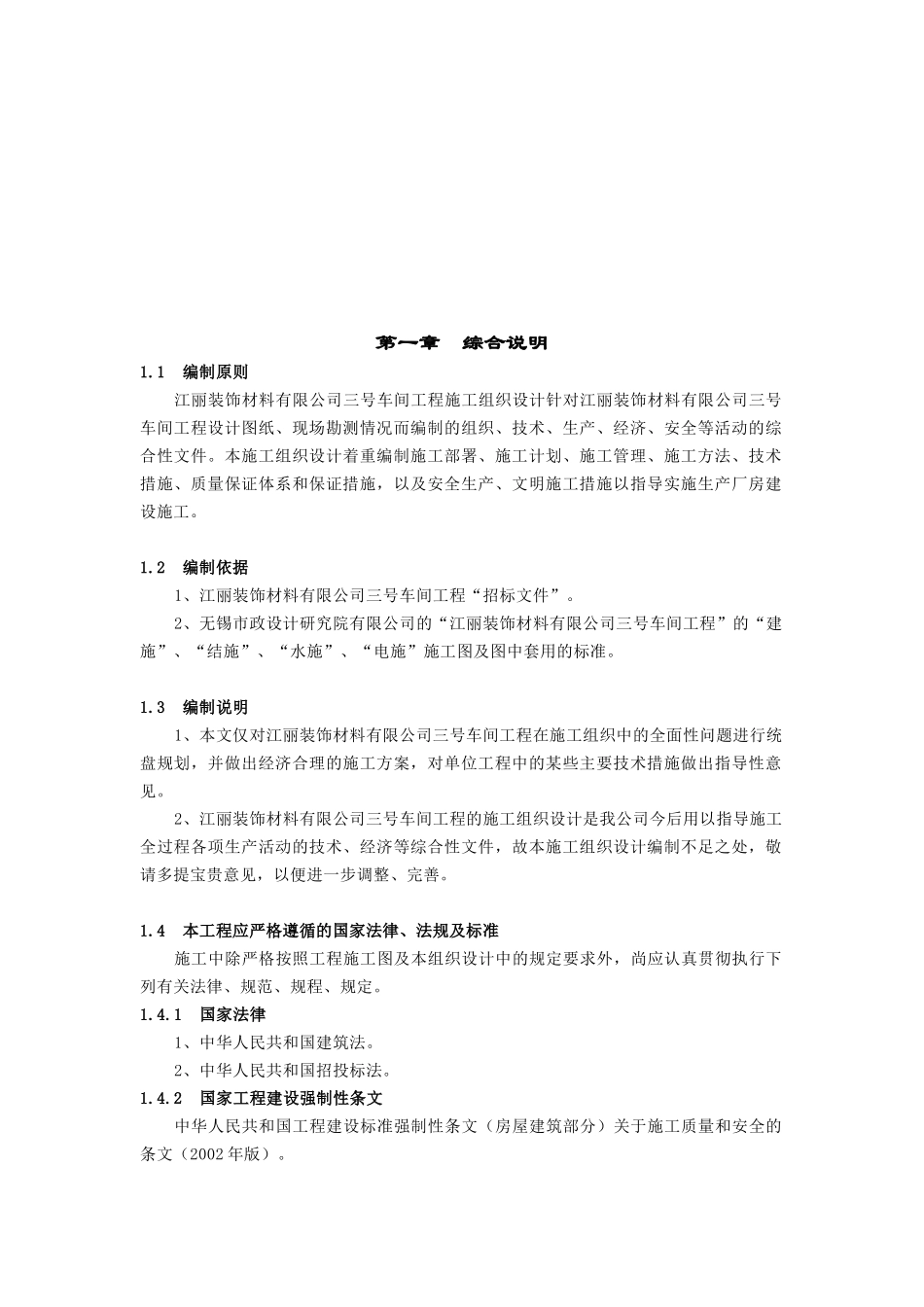 第一章　综合说明

1.1　编制原则

江丽装饰材料有限公司三号车间工程施工组织设计针对江丽装饰材料有限公司三号车间工程设计图纸、现场勘测情况而编制的组织、技术、生产、经济、安全等活动的综合性文件。本施工组织设计着重编制施工部署、施工计划、施工管理、施工方法、技术措施、质量保证体系和保证措施，以及安全生产、文明施工措施以指导实施生产厂房建设施工。

1.2　编制依据

1、江丽装饰材料有限公司三号车间工程“招标文件”。

2、无锡市政设计研究院有限公司的“江丽装饰材料有限公司三号车间工程”的“建施”、“结施”、“水施”、“电施”施工图及图中套用的标准。

1.3　编制说明

1、本文仅对江丽装饰材料有限公司三号车间工程在施工组织中的全面性问题进行统盘规划，并做出经济合理的施工方案，对单位工程中的某些主要技术措施做出指导性意见。

2、江丽装饰材料有限公司三号车间工程的施工组织设计是我公司今后用以指导施工全过程各项生产活动的技术、经济等综合性文件，故本施工组织设计编制不足之处，敬请多提宝贵意见，以便进一步调整、完善。

1.4　本工程应严格遵循的国家法律、法规及标准

施工中除严格按照工程施工图及本组织设计中的规定要求外，尚应认真贯彻执行下列有关法律、规范、规程、规定。

1.4.1　国家法律

1、中华人民共和国建筑法。

2、中华人民共和国招投标法。

1.4.2　国家工程建设强制性条文

中华人民共和国工程建设标准强制性条文（房屋建筑部分）关于施工质量和安全的条文（2002年版）。